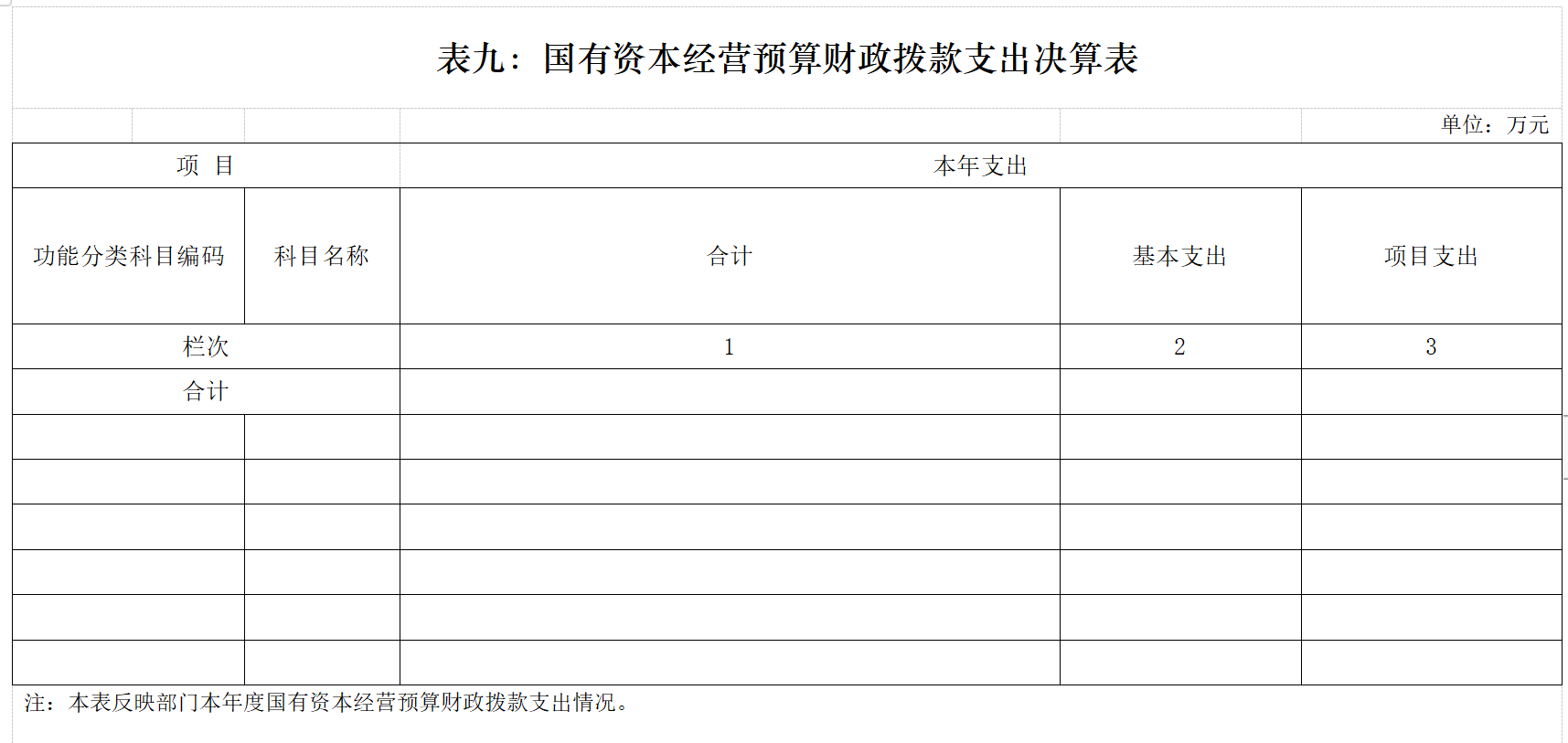 表九：国有资本经营预算财政拨款支出决算表

单位：万元

| 项 目 | | 本年支出 | | |
|---|---|---|---|---|
| 功能分类科目编码 | 科目名称 | 合计 | 基本支出 | 项目支出 |
| 栏次 | | 1 | 2 | 3 |
| 合计 | | | | |
| | | | | |
| | | | | |
| | | | | |
| | | | | |
| | | | | |
| | | | | |

注：本表反映部门本年度国有资本经营预算财政拨款支出情况。